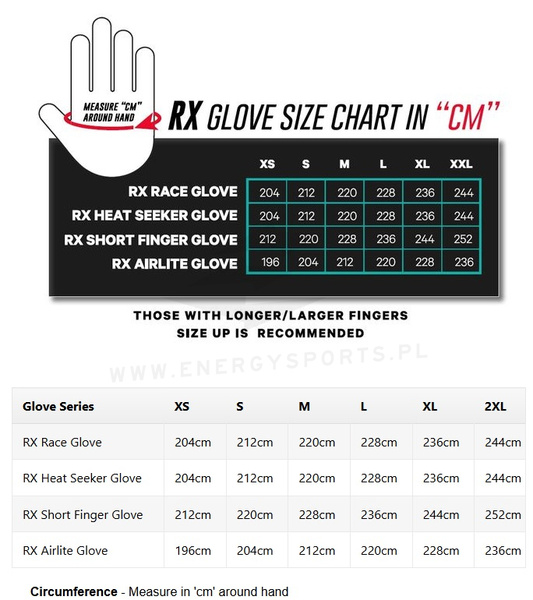 MEASURE "CM" AROUND HAND

RX GLOVE SIZE CHART IN "CM"

| | XS | S | M | L | XL | XXL |
|---|---|---|---|---|---|---|
| RX RACE GLOVE | 204 | 212 | 220 | 228 | 236 | 244 |
| RX HEAT SEEKER GLOVE | 204 | 212 | 220 | 228 | 236 | 244 |
| RX SHORT FINGER GLOVE | 212 | 220 | 228 | 236 | 244 | 252 |
| RX AIRLITE GLOVE | 196 | 204 | 212 | 220 | 228 | 236 |

THOSE WITH LONGER/LARGER FINGERS SIZE UP IS RECOMMENDED

WWW.ENERGYSPORTS.PL

| Glove Series | XS | S | M | L | XL | 2XL |
|---|---|---|---|---|---|---|
| RX Race Glove | 204cm | 212cm | 220cm | 228cm | 236cm | 244cm |
| RX Heat Seeker Glove | 204cm | 212cm | 220cm | 228cm | 236cm | 244cm |
| RX Short Finger Glove | 212cm | 220cm | 228cm | 236cm | 244cm | 252cm |
| RX Airlite Glove | 196cm | 204cm | 212cm | 220cm | 228cm | 236cm |

Circumference - Measure in 'cm' around hand